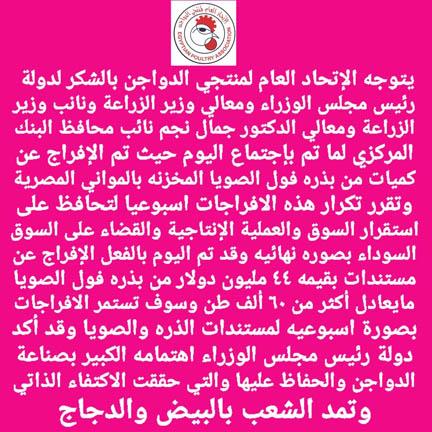 الإتحاد العام لمنتجي الدواجن
EGYPTIAN POULTRY ASSOCIATION

يتوجه الإتحاد العام لمنتجي الدواجن بالشكر لدولة رئيس مجلس الوزراء ومعالي وزير الزراعة ونائب وزير الزراعة ومعالي الدكتور جمال نجم نائب محافظ البنك المركزي لما تم بإجتماع اليوم حيث تم الإفراج عن كميات من بذره فول الصويا المخزنه بالمواني المصرية وتقرر تكرار هذه الافراجات اسبوعيا لتحافظ على استقرار السوق والعملية الإنتاجية والقضاء على السوق السوداء بصوره نهائيه وقد تم اليوم بالفعل الإفراج عن مستندات بقيمه ٤٤ مليون دولار من بذره فول الصويا مايعادل أكثر من ٦٠ ألف طن وسوف تستمر الافراجات بصورة اسبوعيه لمستندات الذره والصويا وقد أكد دولة رئيس مجلس الوزراء اهتمامه الكبير بصناعة الدواجن والحفاظ عليها والتي حققت الاكتفاء الذاتي

وتمد الشعب بالبيض والدجاج